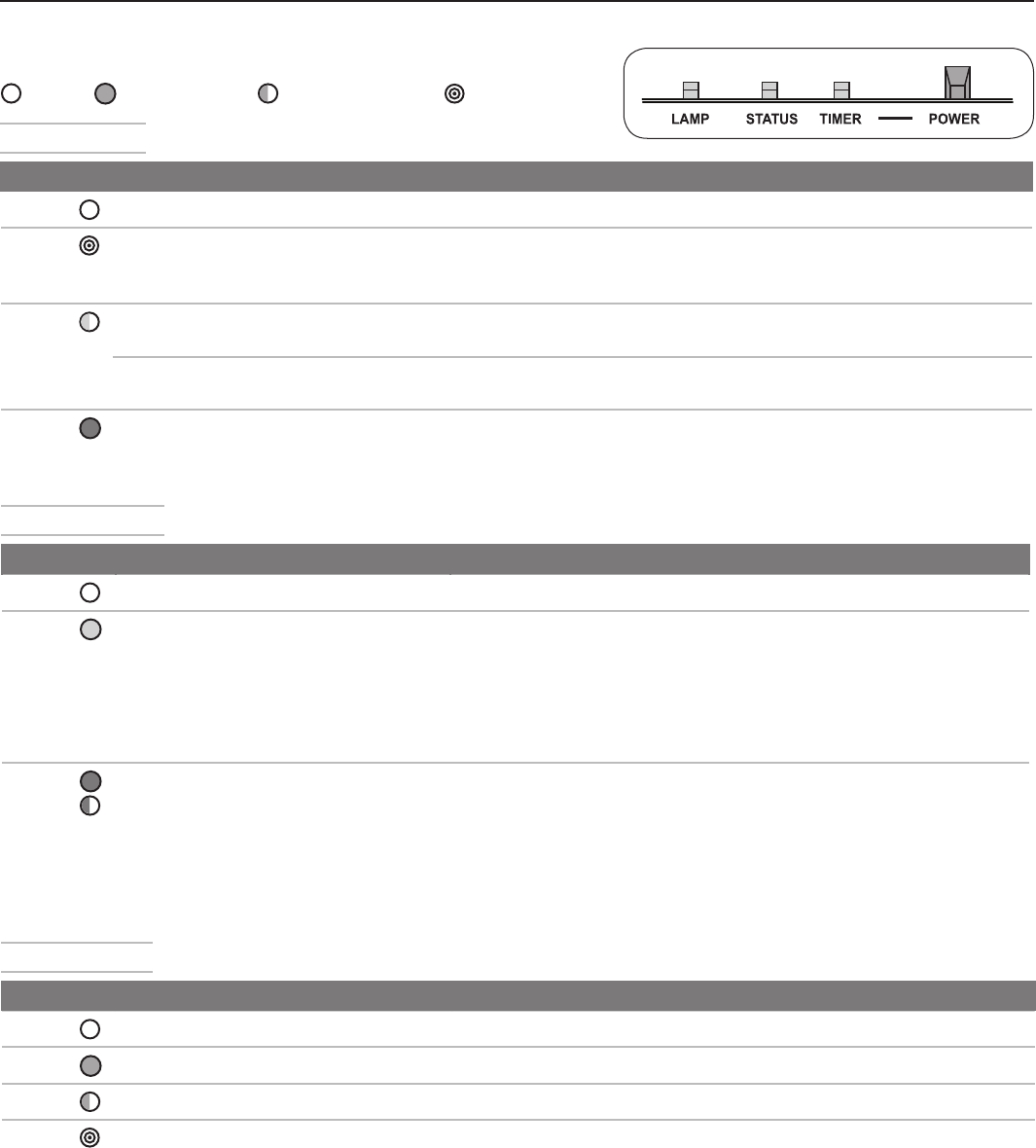 LAMP
STATUS
TIMER
POWER